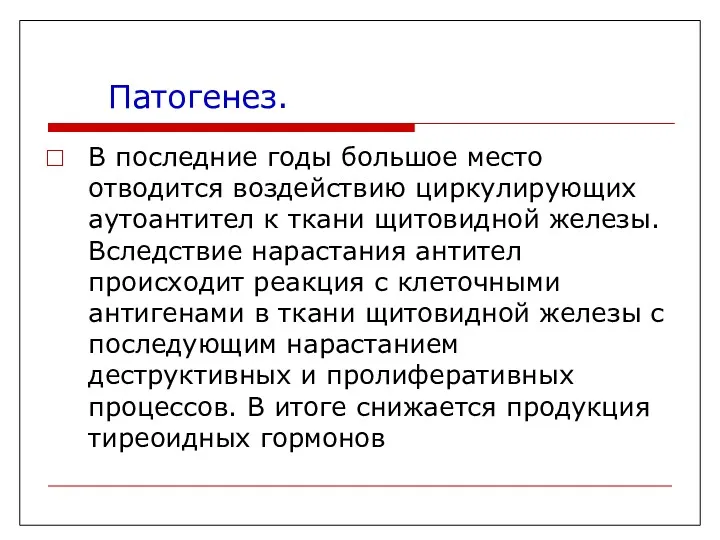 Патогенез.

В последние годы большое место отводится воздействию циркулирующих аутоантител к ткани щитовидной железы. Вследствие нарастания антител происходит реакция с клеточными антигенами в ткани щитовидной железы с последующим нарастанием деструктивных и пролиферативных процессов. В итоге снижается продукция тиреоидных гормонов